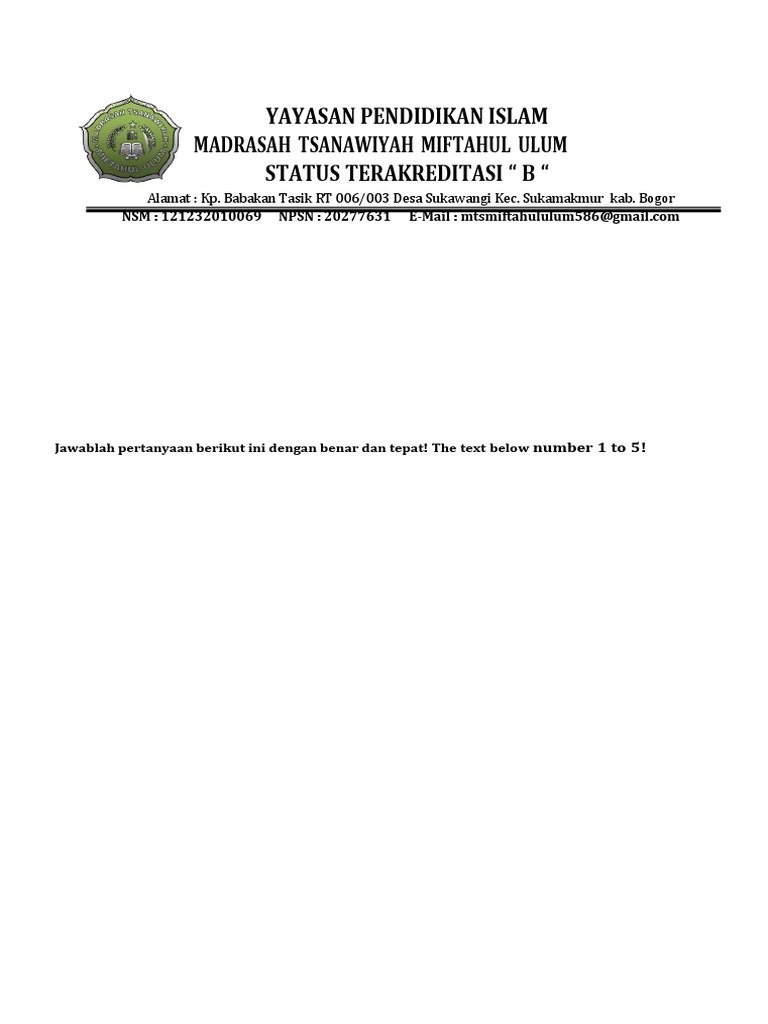 YAYASAN PENDIDIKAN ISLAM
MADRASAH TSANAWIYAH MIFTAHUL ULUM
STATUS TERAKREDITASI " B "
Alamat : Kp. Babakan Tasik RT 006/003 Desa Sukawangi Kec. Sukamakmur kab. Bogor
NSM : 121232010069 NPSN : 20277631 E-Mail : mtsmiftahululum586@gmail.com

Jawablah pertanyaan berikut ini dengan benar dan tepat! The text below number 1 to 5!